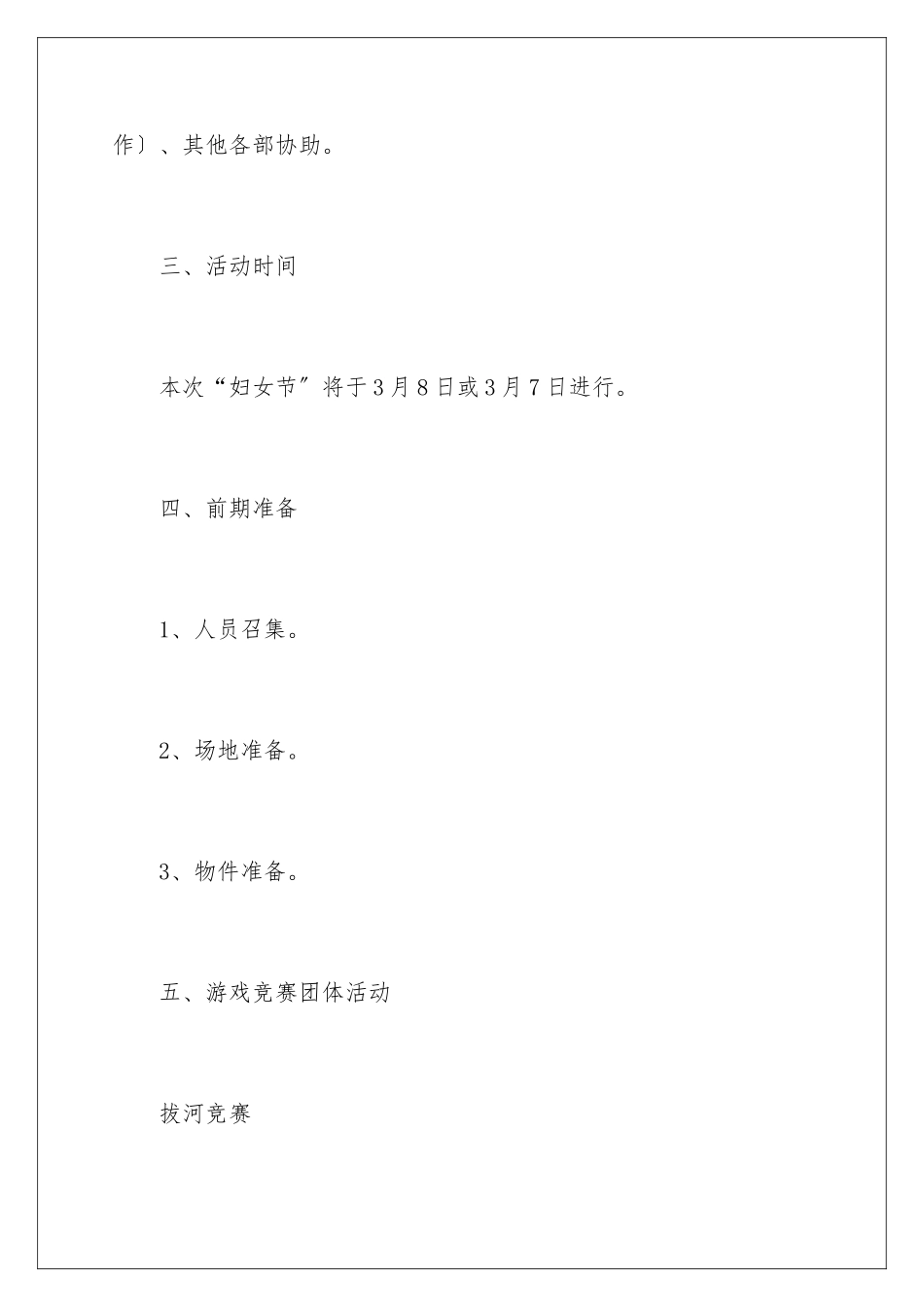 作〕、其他各部协助。

三、活动时间

本次“妇女节”将于3月8日或3月7日进行。

四、前期准备

1、人员召集。

2、场地准备。

3、物件准备。

五、游戏竞赛团体活动

拔河竞赛